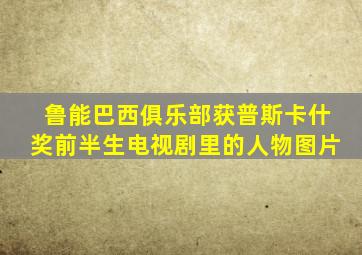 鲁能巴西俱乐部获普斯卡什奖前半生电视剧里的人物图片